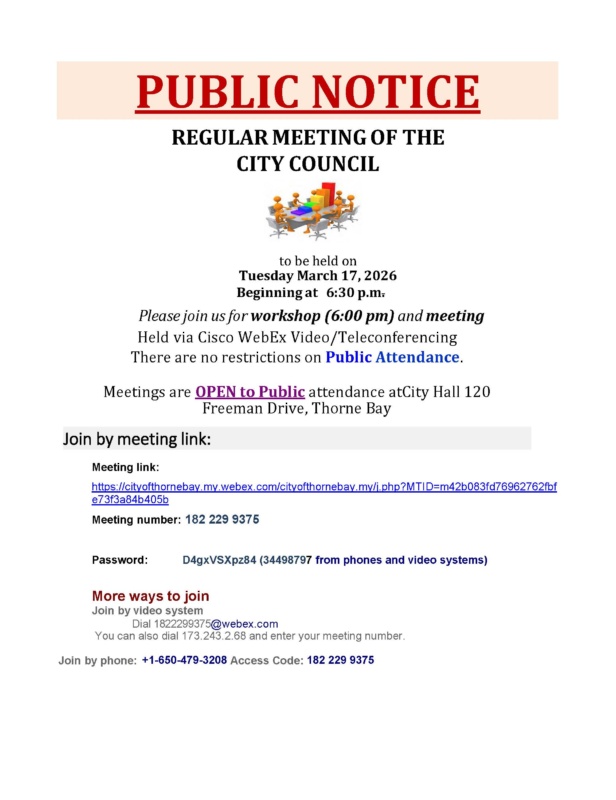 PUBLIC NOTICE

REGULAR MEETING OF THE
CITY COUNCIL

to be held on
Tuesday March 17, 2026
Beginning at 6:30 p.m.

Please join us for workshop (6:00 pm) and meeting
Held via Cisco WebEx Video/Teleconferencing
There are no restrictions on Public Attendance.

Meetings are OPEN to Public attendance atCity Hall 120 Freeman Drive, Thorne Bay

Join by meeting link:

Meeting link:

https://cityofthornebay.my.webex.com/cityofthornebay.my/j.php?MTID=m42b083fd76962762fbfe73f3a84b405b

Meeting number: 182 229 9375

Password: D4gxVSXpz84 (34498797 from phones and video systems)

More ways to join
Join by video system
Dial 1822299375@webex.com
You can also dial 173.243.2.68 and enter your meeting number.

Join by phone: +1-650-479-3208 Access Code: 182 229 9375